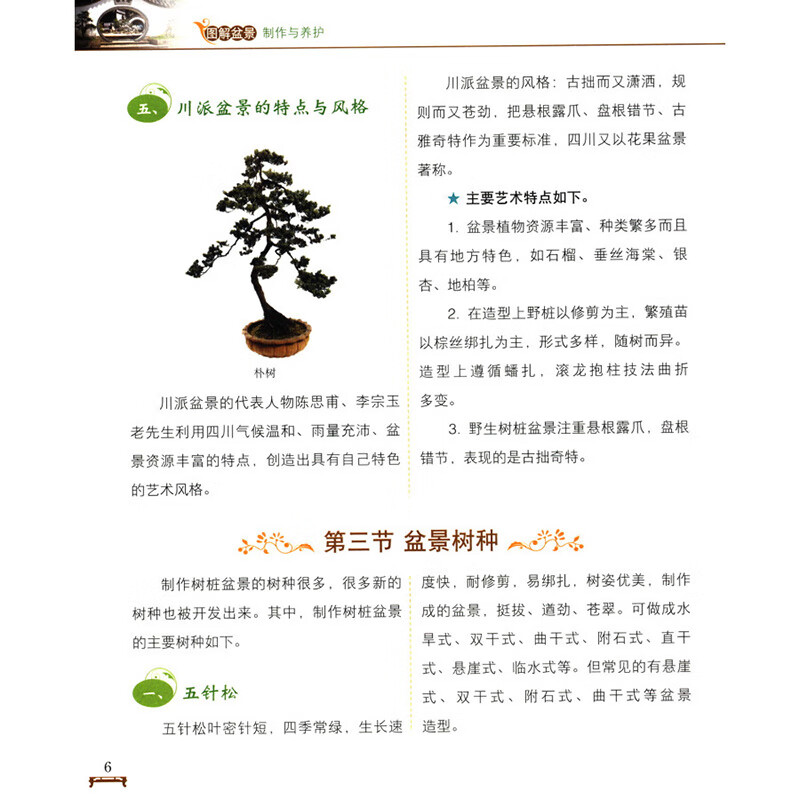 图解盆景 制作与养护

五、川派盆景的特点与风格

朴树

川派盆景的代表人物陈思甫、李宗玉老先生利用四川气候温和、雨量充沛、盆景资源丰富的特点，创造出具有自己特色的艺术风格。

川派盆景的风格：古拙而又潇洒，规则而又苍劲，把悬根露爪、盘根错节、古雅奇特作为重要标准，四川又以花果盆景著称。

★ 主要艺术特点如下。

1. 盆景植物资源丰富、种类繁多而且具有地方特色，如石榴、垂丝海棠、银杏、地柏等。

2. 在造型上野桩以修剪为主，繁殖苗以棕丝绑扎为主，形式多样，随树而异。造型上遵循蟠扎，滚龙抱柱技法曲折多变。

3. 野生树桩盆景注重悬根露爪，盘根错节，表现的是古拙奇特。

第三节 盆景树种

制作树桩盆景的树种很多，很多新的树种也被开发出来。其中，制作树桩盆景的主要树种如下。

一、五针松

五针松叶密针短，四季常绿，生长速度快，耐修剪，易绑扎，树姿优美，制作成的盆景，挺拔、遒劲、苍翠。可做成水旱式、双干式、曲干式、附石式、直干式、悬崖式、临水式等。但常见的有悬崖式、双干式、附石式、曲干式等盆景造型。

6